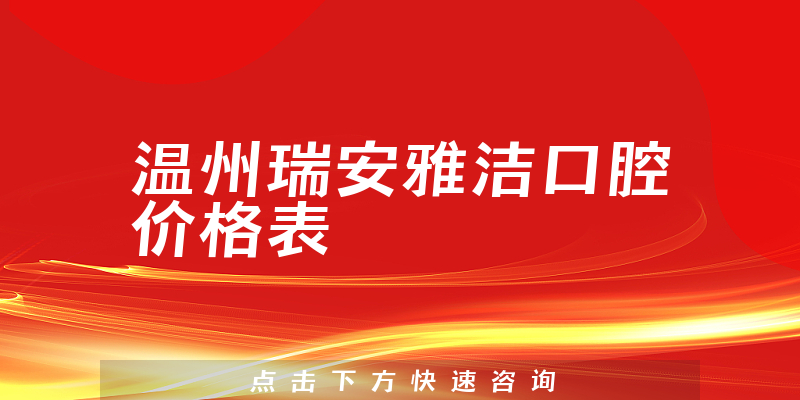 温州瑞安雅洁口腔价格表

点击下方快速咨询